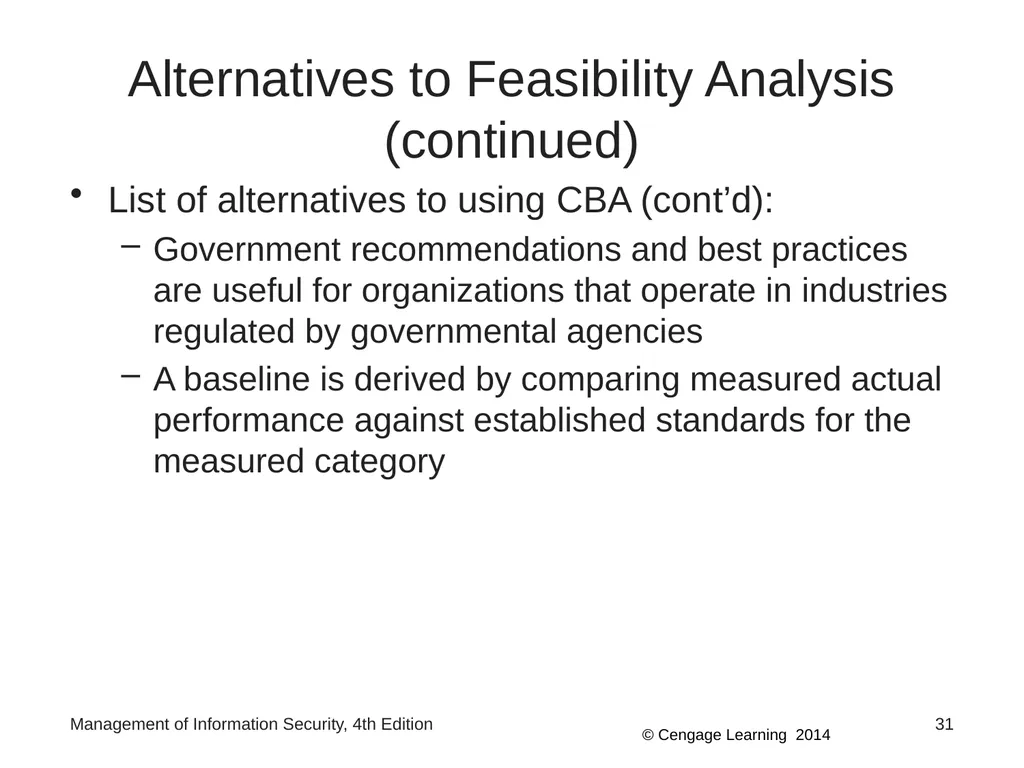 Alternatives to Feasibility Analysis (continued)

• List of alternatives to using CBA (cont’d):

– Government recommendations and best practices are useful for organizations that operate in industries regulated by governmental agencies

– A baseline is derived by comparing measured actual performance against established standards for the measured category

Management of Information Security, 4th Edition

© Cengage Learning 2014

31